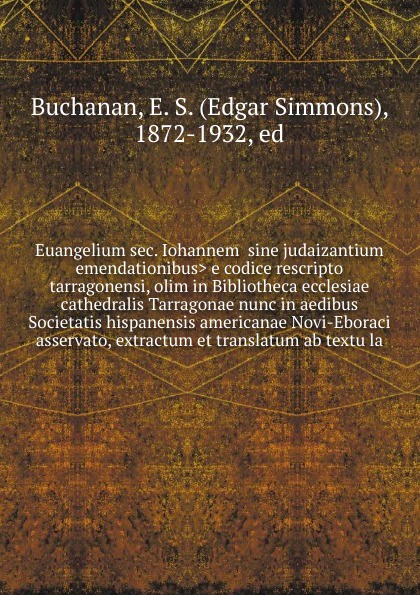 Buchanan, E. S. (Edgar Simmons), 1872-1932, ed

Euangelium sec. Iohannem sine judaizantium emendationibus> e codice rescripto tarragonensi, olim in Bibliotheca ecclesiae cathedralis Tarragonae nunc in aedibus Societatis hispanensis americanae Novi-Eboraci asservato, extractum et translatum ab textu la